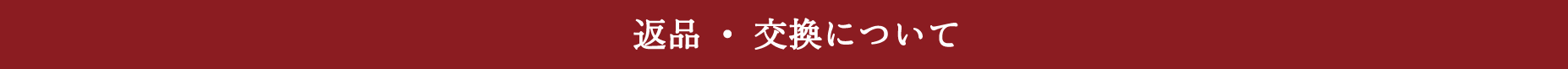 返品 ・ 交換について